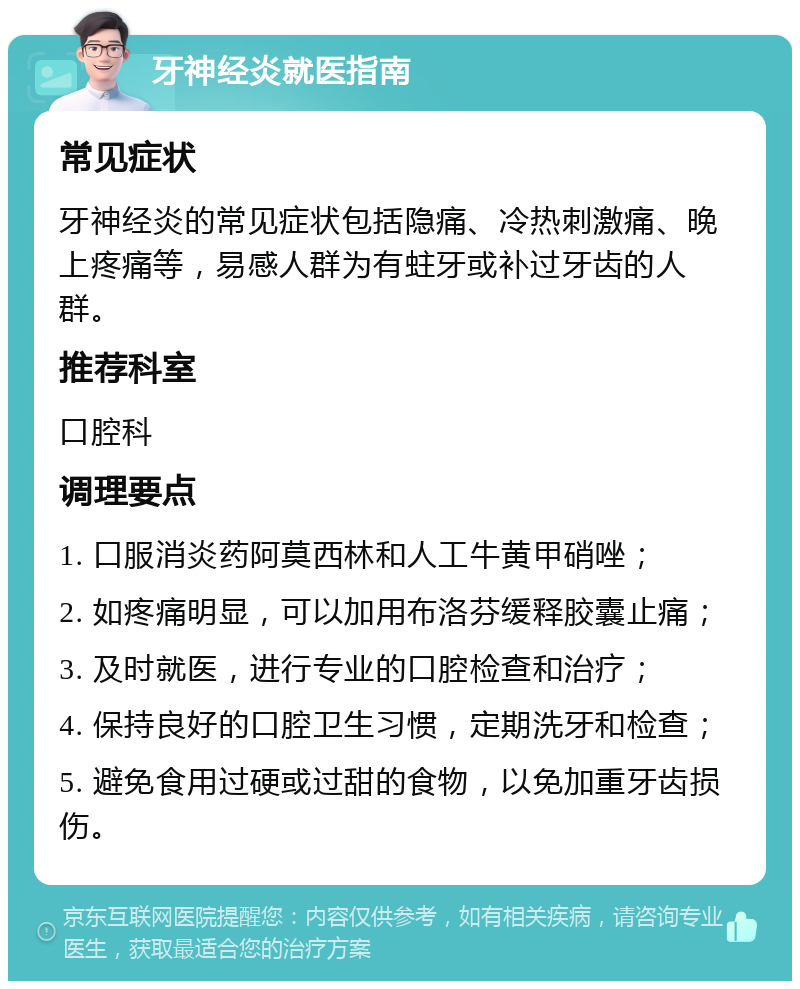 牙神经炎就医指南

常见症状

牙神经炎的常见症状包括隐痛、冷热刺激痛、晚上疼痛等，易感人群为有蛀牙或补过牙齿的人群。

推荐科室

口腔科

调理要点

1. 口服消炎药阿莫西林和人工牛黄甲硝唑；

2. 如疼痛明显，可以加用布洛芬缓释胶囊止痛；

3. 及时就医，进行专业的口腔检查和治疗；

4. 保持良好的口腔卫生习惯，定期洗牙和检查；

5. 避免食用过硬或过甜的食物，以免加重牙齿损伤。

京东互联网医院提醒您：内容仅供参考，如有相关疾病，请咨询专业医生，获取最适合您的治疗方案